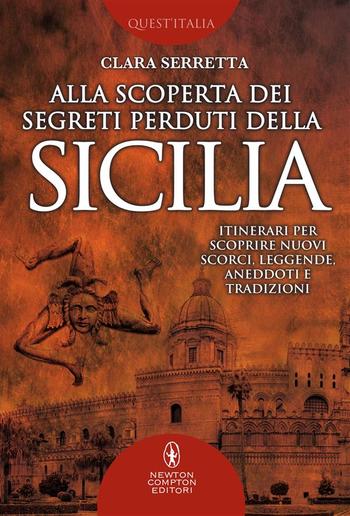 QUEST'ITALIA

CLARA SERRETTA

ALLA SCOPERTA DEI SEGRETI PERDUTI DELLA SICILIA

ITINERARI PER SCOPRIRE NUOVI SCORCI, LEGGENDE, ANEDDOTI E TRADIZIONI

NEWTON COMPTON EDITORI